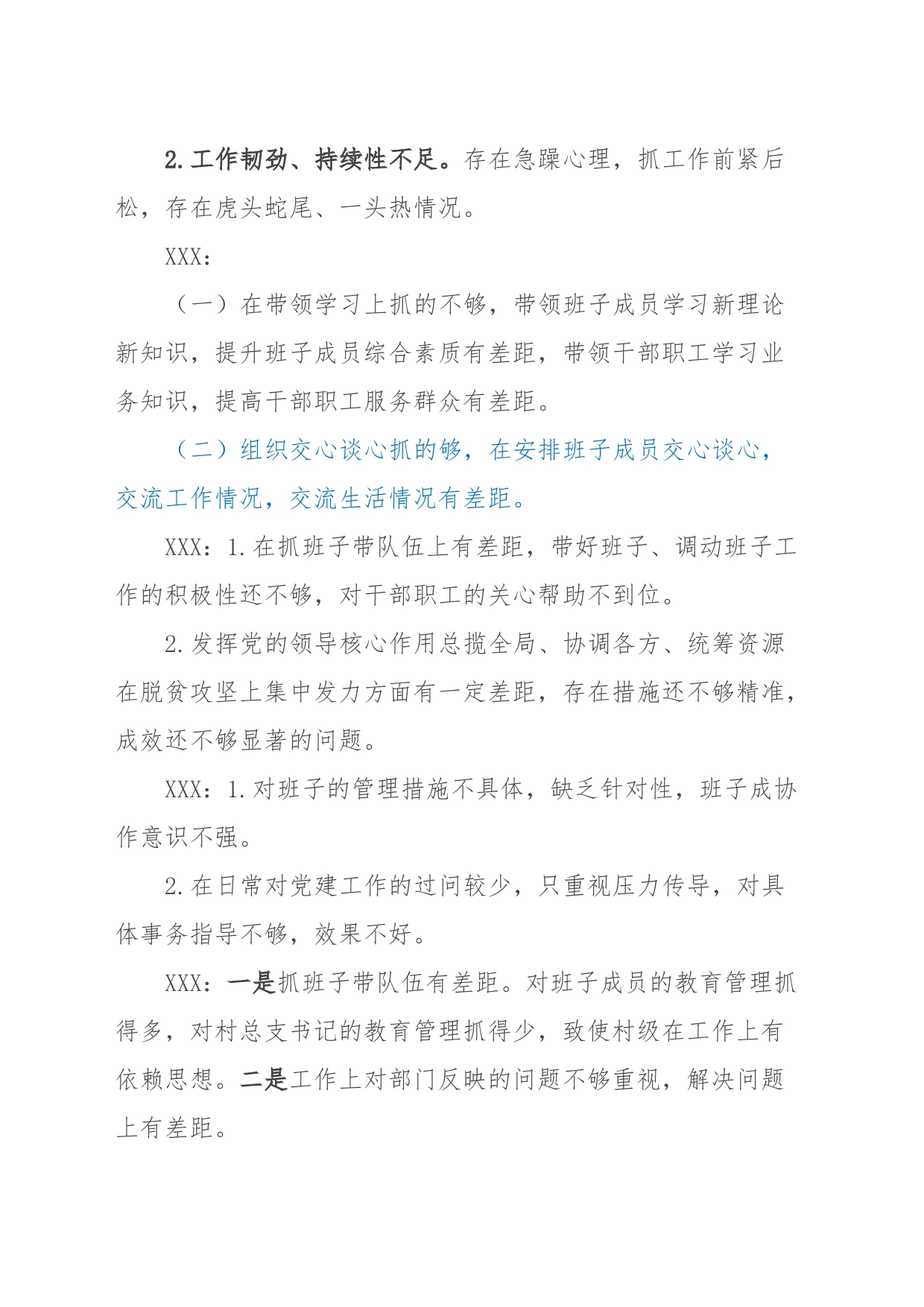 2.工作韧劲、持续性不足。存在急躁心理，抓工作前紧后松，存在虎头蛇尾、一头热情况。

XXX：

（一）在带领学习上抓的不够，带领班子成员学习新理论新知识，提升班子成员综合素质有差距，带领干部职工学习业务知识，提高干部职工服务群众有差距。

（二）组织交心谈心抓的够，在安排班子成员交心谈心，交流工作情况，交流生活情况有差距。

XXX：1.在抓班子带队伍上有差距，带好班子、调动班子工作的积极性还不够，对干部职工的关心帮助不到位。

2.发挥党的领导核心作用总揽全局、协调各方、统筹资源在脱贫攻坚上集中发力方面有一定差距，存在措施还不够精准，成效还不够显著的问题。

XXX：1.对班子的管理措施不具体，缺乏针对性，班子成协作意识不强。

2.在日常对党建工作的过问较少，只重视压力传导，对具体事务指导不够，效果不好。

XXX：一是抓班子带队伍有差距。对班子成员的教育管理抓得多，对村总支书记的教育管理抓得少，致使村级在工作上有依赖思想。二是工作上对部门反映的问题不够重视，解决问题上有差距。